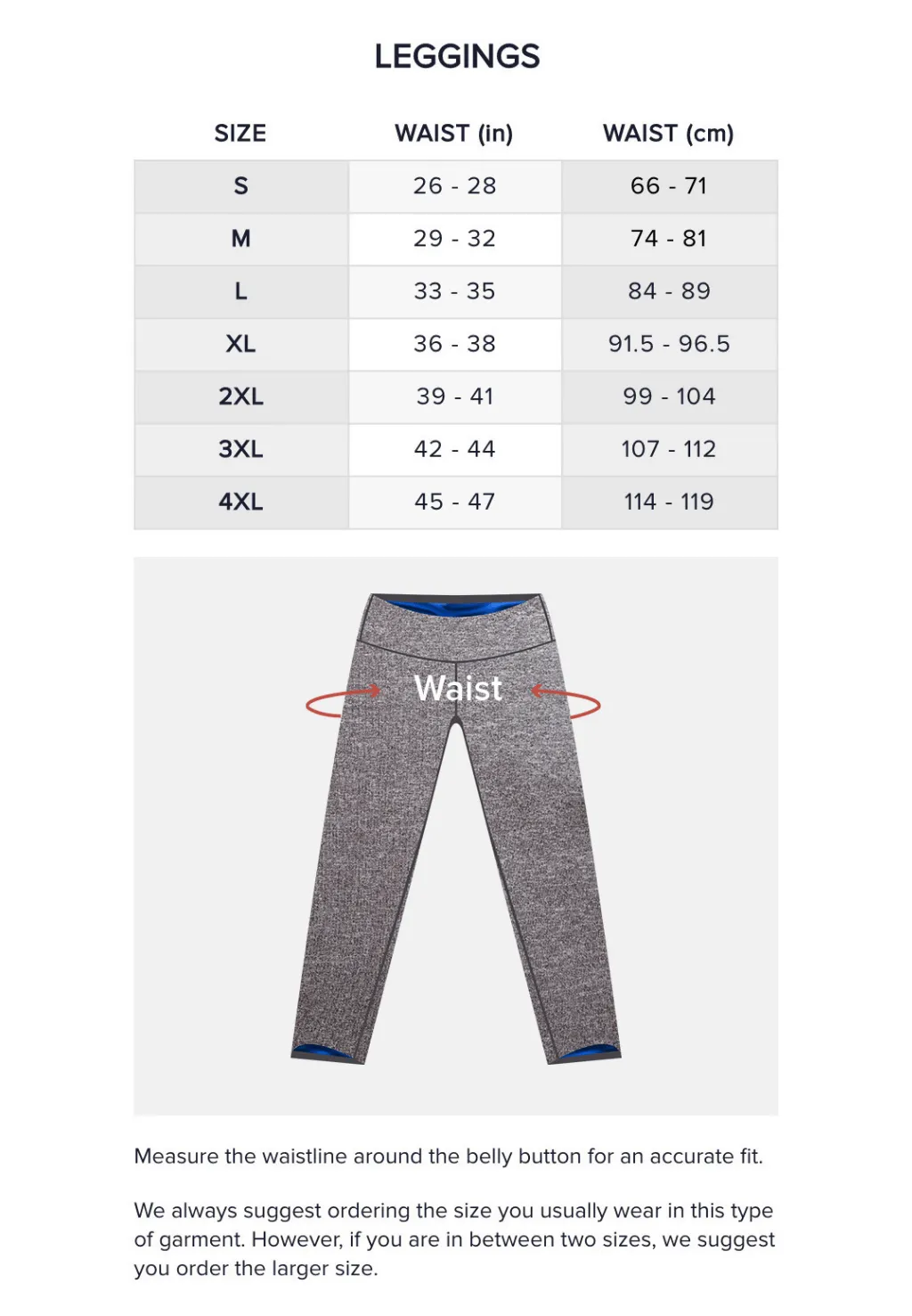 LEGGINGS

| SIZE | WAIST (in) | WAIST (cm) |
|---|---|---|
| S | 26 - 28 | 66 - 71 |
| M | 29 - 32 | 74 - 81 |
| L | 33 - 35 | 84 - 89 |
| XL | 36 - 38 | 91.5 - 96.5 |
| 2XL | 39 - 41 | 99 - 104 |
| 3XL | 42 - 44 | 107 - 112 |
| 4XL | 45 - 47 | 114 - 119 |

Waist

Measure the waistline around the belly button for an accurate fit.

We always suggest ordering the size you usually wear in this type of garment. However, if you are in between two sizes, we suggest you order the larger size.